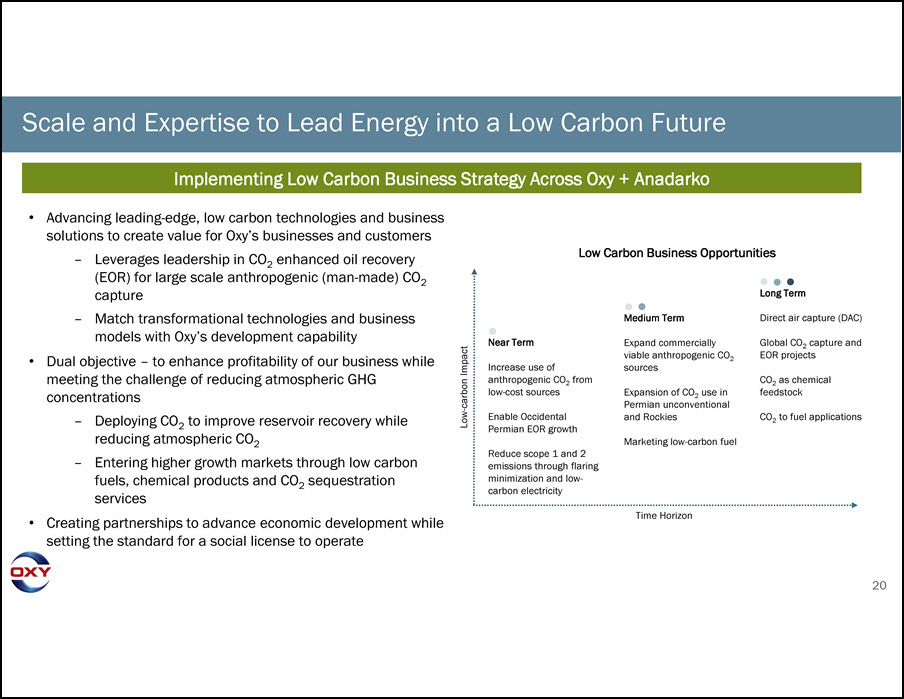 Scale and Expertise to Lead Energy into a Low Carbon Future

Implementing Low Carbon Business Strategy Across Oxy + Anadarko

• Advancing leading-edge, low carbon technologies and business solutions to create value for Oxy's businesses and customers

– Leverages leadership in $CO_2$ enhanced oil recovery (EOR) for large scale anthropogenic (man-made) $CO_2$ capture

– Match transformational technologies and business models with Oxy's development capability

• Dual objective – to enhance profitability of our business while meeting the challenge of reducing atmospheric GHG concentrations

– Deploying $CO_2$ to improve reservoir recovery while reducing atmospheric $CO_2$

– Entering higher growth markets through low carbon fuels, chemical products and $CO_2$ sequestration services

• Creating partnerships to advance economic development while setting the standard for a social license to operate

Low Carbon Business Opportunities

Low-carbon Impact

Near Term
Increase use of anthropogenic $CO_2$ from low-cost sources
Enable Occidental Permian EOR growth
Reduce scope 1 and 2 emissions through flaring minimization and low-carbon electricity

Medium Term
Expand commercially viable anthropogenic $CO_2$ sources
Expansion of $CO_2$ use in Permian unconventional and Rockies
Marketing low-carbon fuel

Long Term
Direct air capture (DAC)
Global $CO_2$ capture and EOR projects
$CO_2$ as chemical feedstock
$CO_2$ to fuel applications

Time Horizon

OXY

20